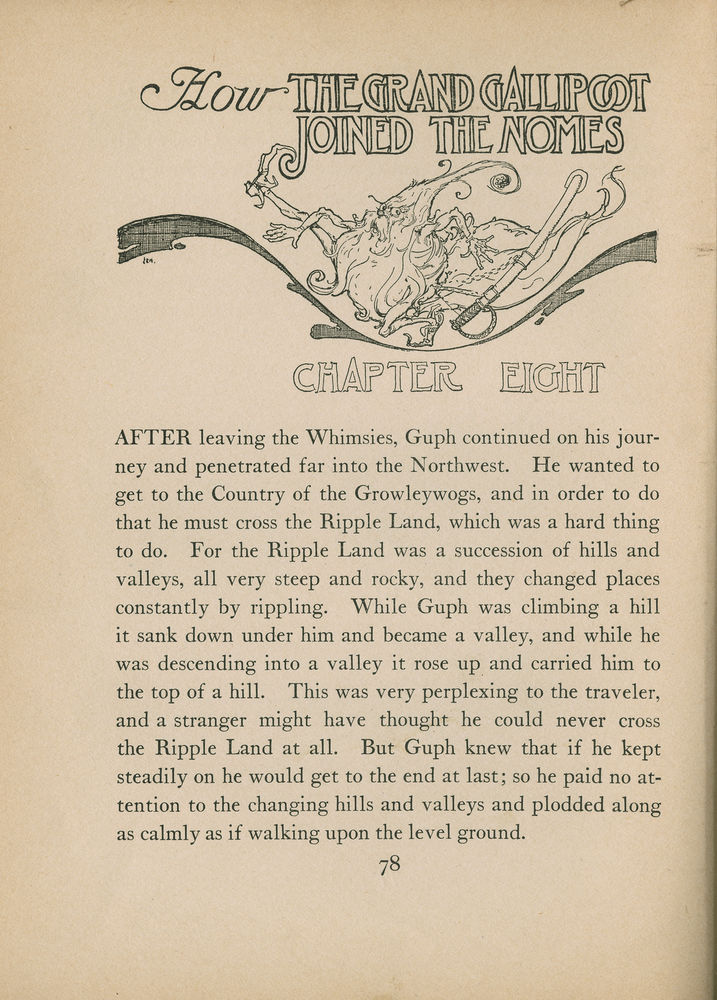 How THE GRAND GALLIPOOT JOINED THE NOMES

CHAPTER EIGHT

AFTER leaving the Whimsies, Guph continued on his journey and penetrated far into the Northwest. He wanted to get to the Country of the Growleywogs, and in order to do that he must cross the Ripple Land, which was a hard thing to do. For the Ripple Land was a succession of hills and valleys, all very steep and rocky, and they changed places constantly by rippling. While Guph was climbing a hill it sank down under him and became a valley, and while he was descending into a valley it rose up and carried him to the top of a hill. This was very perplexing to the traveler, and a stranger might have thought he could never cross the Ripple Land at all. But Guph knew that if he kept steadily on he would get to the end at last; so he paid no attention to the changing hills and valleys and plodded along as calmly as if walking upon the level ground.

78